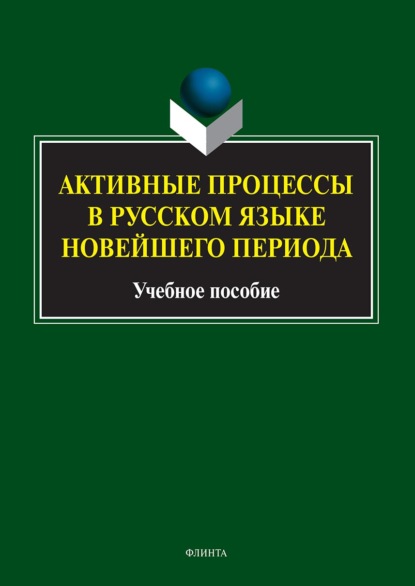 АКТИВНЫЕ ПРОЦЕССЫ В РУССКОМ ЯЗЫКЕ НОВЕЙШЕГО ПЕРИОДА

Учебное пособие

ФЛИНТА